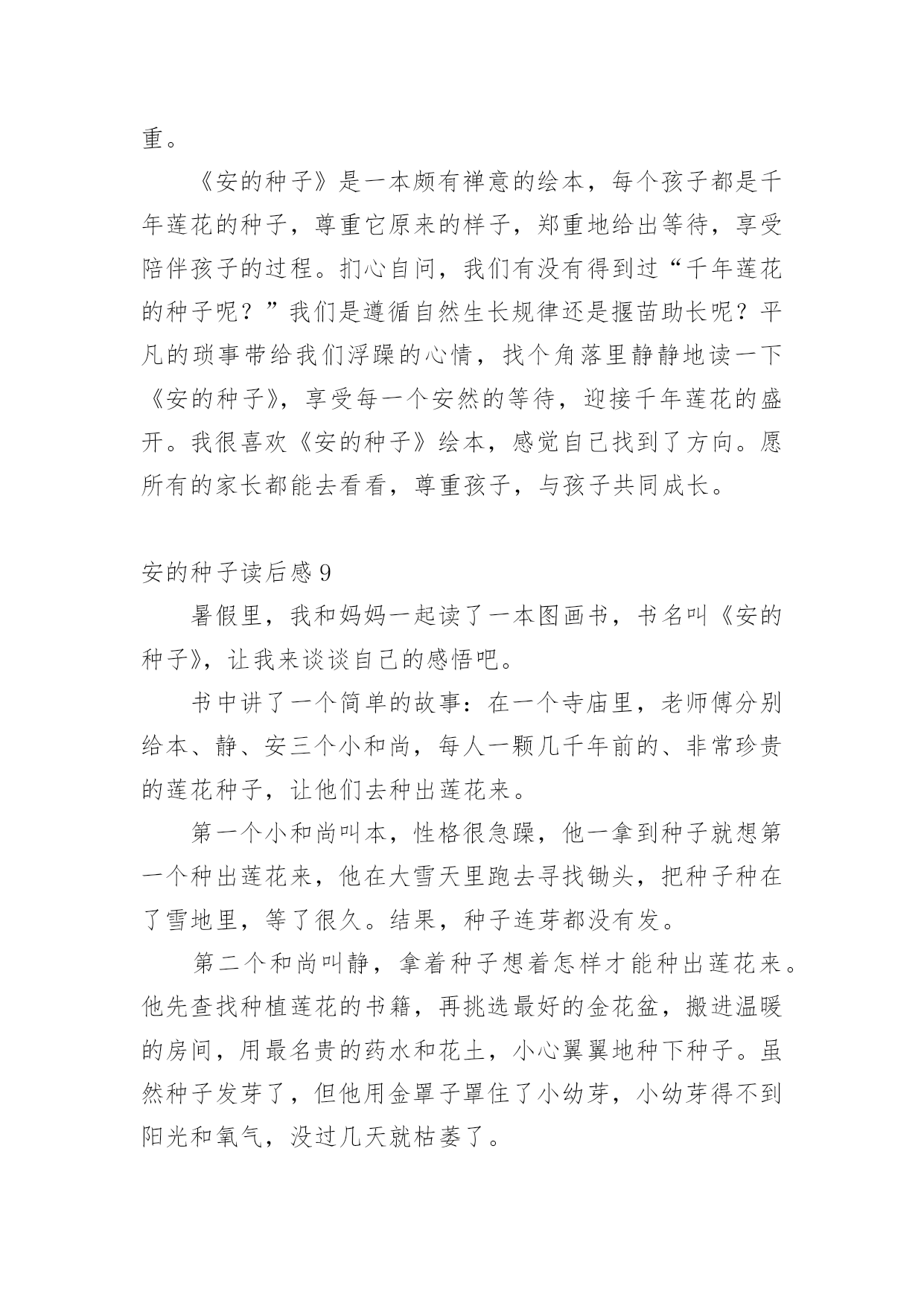 重。

《安的种子》是一本颇有禅意的绘本，每个孩子都是千年莲花的种子，尊重它原来的样子，郑重地给出等待，享受陪伴孩子的过程。扪心自问，我们有没有得到过“千年莲花的种子呢？”我们是遵循自然生长规律还是揠苗助长呢？平凡的琐事带给我们浮躁的心情，找个角落里静静地读一下《安的种子》，享受每一个安然的等待，迎接千年莲花的盛开。我很喜欢《安的种子》绘本，感觉自己找到了方向。愿所有的家长都能去看看，尊重孩子，与孩子共同成长。

安的种子读后感 9

暑假里，我和妈妈一起读了一本图画书，书名叫《安的种子》，让我来谈谈自己的感悟吧。

书中讲了一个简单的故事：在一个寺庙里，老师傅分别给本、静、安三个小和尚，每人一颗几千年前的、非常珍贵的莲花种子，让他们去种出莲花来。

第一个小和尚叫本，性格很急躁，他一拿到种子就想第一个种出莲花来，他在大雪天里跑去寻找锄头，把种子种在了雪地里，等了很久。结果，种子连芽都没有发。

第二个和尚叫静，拿着种子想着怎样才能种出莲花来。他先查找种植莲花的书籍，再挑选最好的金花盆，搬进温暖的房间，用最名贵的药水和花土，小心翼翼地种下种子。虽然种子发芽了，但他用金罩子罩住了小幼芽，小幼芽得不到阳光和氧气，没过几天就枯萎了。